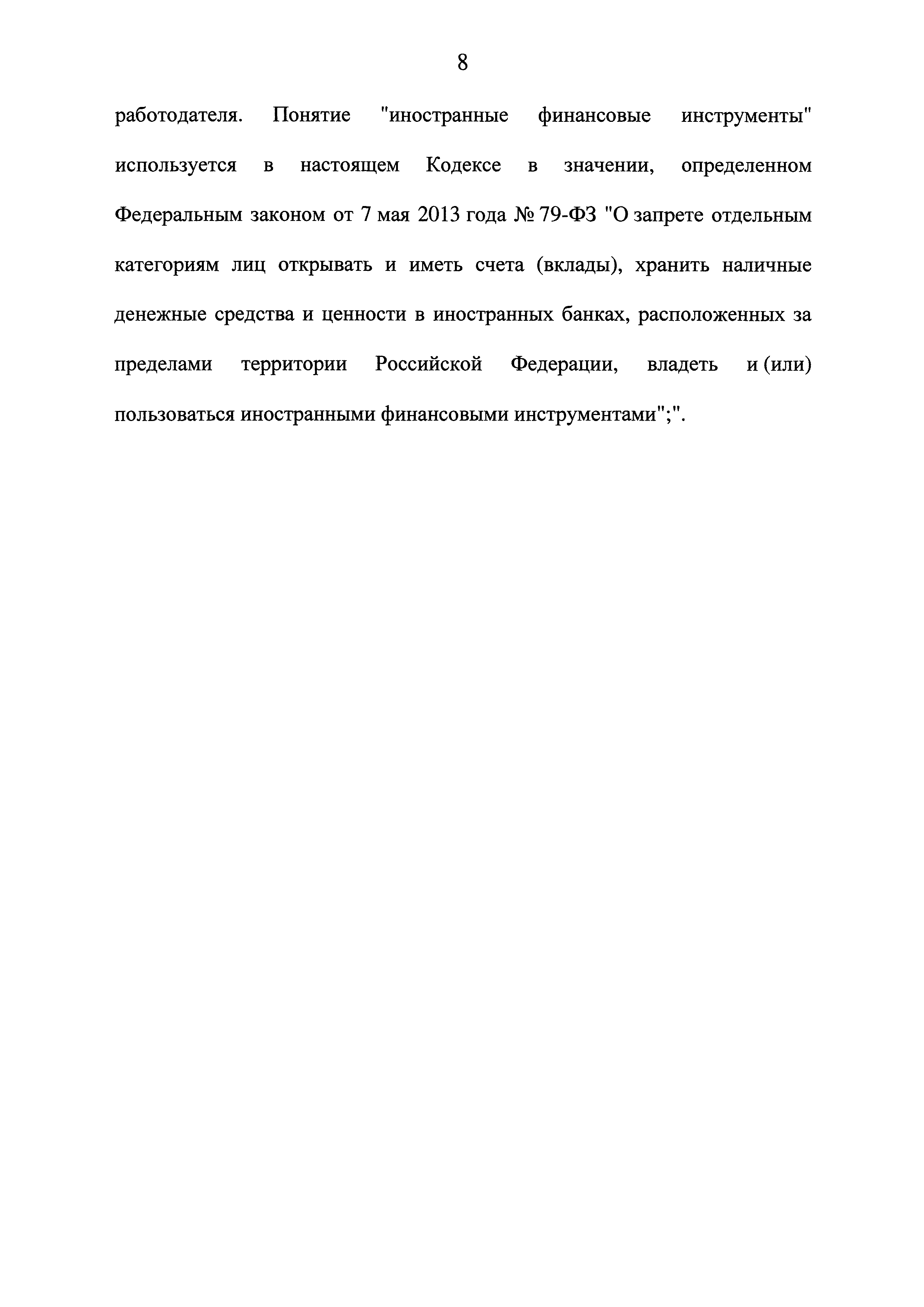 8

работодателя. Понятие "иностранные финансовые инструменты" используется в настоящем Кодексе в значении, определенном Федеральным законом от 7 мая 2013 года № 79-ФЗ "О запрете отдельным категориям лиц открывать и иметь счета (вклады), хранить наличные денежные средства и ценности в иностранных банках, расположенных за пределами территории Российской Федерации, владеть и (или) пользоваться иностранными финансовыми инструментами";".